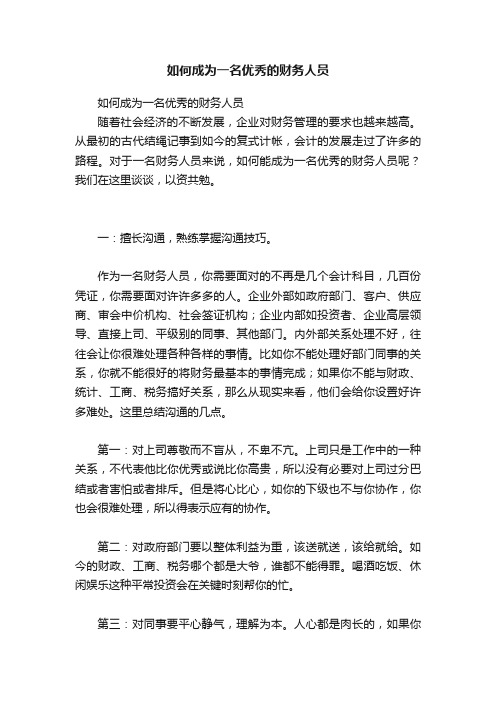 如何成为一名优秀的财务人员

如何成为一名优秀的财务人员

随着社会经济的不断发展，企业对财务管理的要求也越来越高。从最初的古代结绳记事到如今的复式计帐，会计的发展走过了许多的路程。对于一名财务人员来说，如何能成为一名优秀的财务人员呢？我们在这里谈谈，以资共勉。

一：擅长沟通，熟练掌握沟通技巧。

作为一名财务人员，你需要面对的不再是几个会计科目，几百份凭证，你需要面对许许多多的人。企业外部如政府部门、客户、供应商、审会中价机构、社会签证机构；企业内部如投资者、企业高层领导、直接上司、平级别的同事、其他部门。内外部关系处理不好，往往会让你很难处理各种各样的事情。比如你不能处理好部门同事的关系，你就不能很好的将财务最基本的事情完成；如果你不能与财政、统计、工商、税务搞好关系，那么从现实来看，他们会给你设置好许多难处。这里总结沟通的几点。

第一：对上司尊敬而不盲从，不卑不亢。上司只是工作中的一种关系，不代表他比你优秀或说比你高贵，所以没有必要对上司过分巴结或者害怕或者排斥。但是将心比心，如你的下级也不与你协作，你也会很难处理，所以得表示应有的协作。

第二：对政府部门要以整体利益为重，该送就送，该给就给。如今的财政、工商、税务哪个都是大爷，谁都不能得罪。喝酒吃饭、休闲娱乐这种平常投资会在关键时刻帮你的忙。

第三：对同事要平心静气，理解为本。人心都是肉长的，如果你